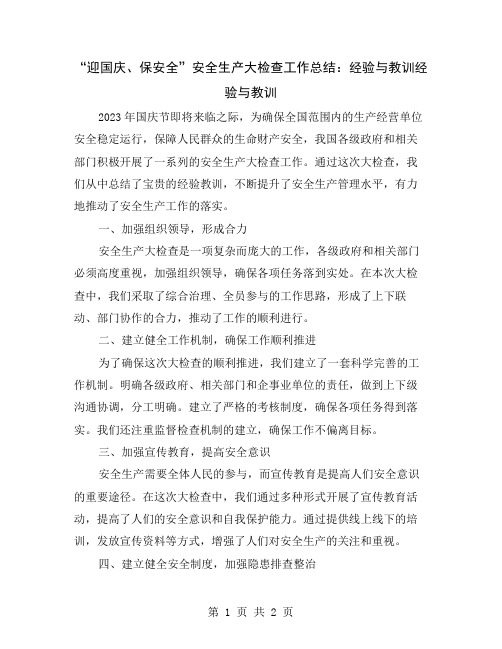 “迎国庆、保安全”安全生产大检查工作总结：经验与教训经验与教训

2023年国庆节即将来临之际，为确保全国范围内的生产经营单位安全稳定运行，保障人民群众的生命财产安全，我国各级政府和相关部门积极开展了一系列的安全生产大检查工作。通过这次大检查，我们从中总结了宝贵的经验教训，不断提升了安全生产管理水平，有力地推动了安全生产工作的落实。

一、加强组织领导，形成合力

安全生产大检查是一项复杂而庞大的工作，各级政府和相关部门必须高度重视，加强组织领导，确保各项任务落到实处。在本次大检查中，我们采取了综合治理、全员参与的工作思路，形成了上下联动、部门协作的合力，推动了工作的顺利进行。

二、建立健全工作机制，确保工作顺利推进

为了确保这次大检查的顺利推进，我们建立了一套科学完善的工作机制。明确各级政府、相关部门和企事业单位的责任，做到上下级沟通协调，分工明确。建立了严格的考核制度，确保各项任务得到落实。我们还注重监督检查机制的建立，确保工作不偏离目标。

三、加强宣传教育，提高安全意识

安全生产需要全体人民的参与，而宣传教育是提高人们安全意识的重要途径。在这次大检查中，我们通过多种形式开展了宣传教育活动，提高了人们的安全意识和自我保护能力。通过提供线上线下的培训，发放宣传资料等方式，增强了人们对安全生产的关注和重视。

四、建立健全安全制度，加强隐患排查整治

第 1 页 共 2 页